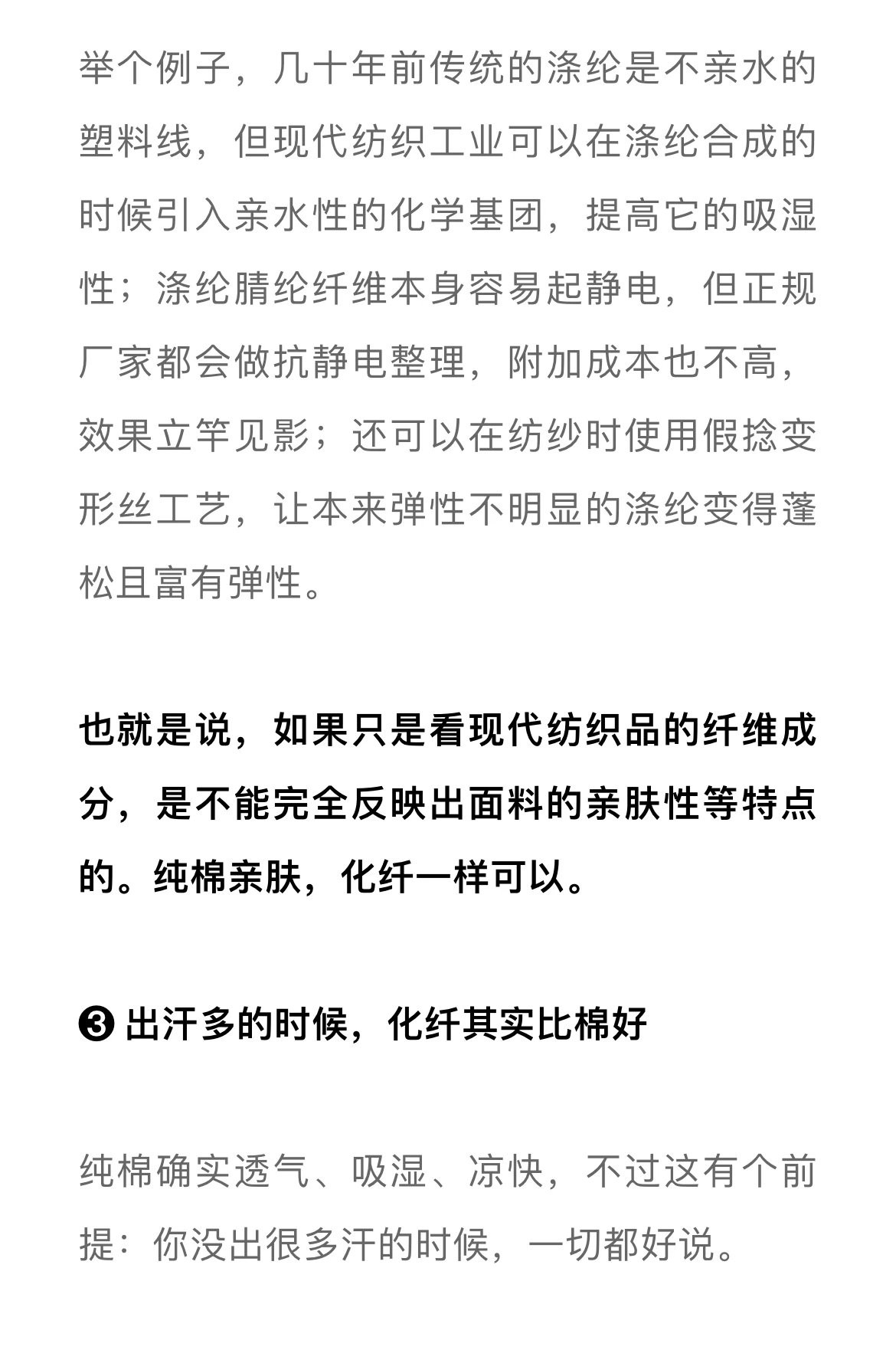 举个例子，几十年前传统的涤纶是不亲水的塑料线，但现代纺织工业可以在涤纶合成的时候引入亲水性的化学基团，提高它的吸湿性；涤纶腈纶纤维本身容易起静电，但正规厂家都会做抗静电整理，附加成本也不高，效果立竿见影；还可以在纺纱时使用假捻变形丝工艺，让本来弹性不明显的涤纶变得蓬松且富有弹性。

也就是说，如果只是看现代纺织品的纤维成分，是不能完全反映出面料的亲肤性等特点的。纯棉亲肤，化纤一样可以。

❸ 出汗多的时候，化纤其实比棉好

纯棉确实透气、吸湿、凉快，不过这有个前提：你没出很多汗的时候，一切都好说。